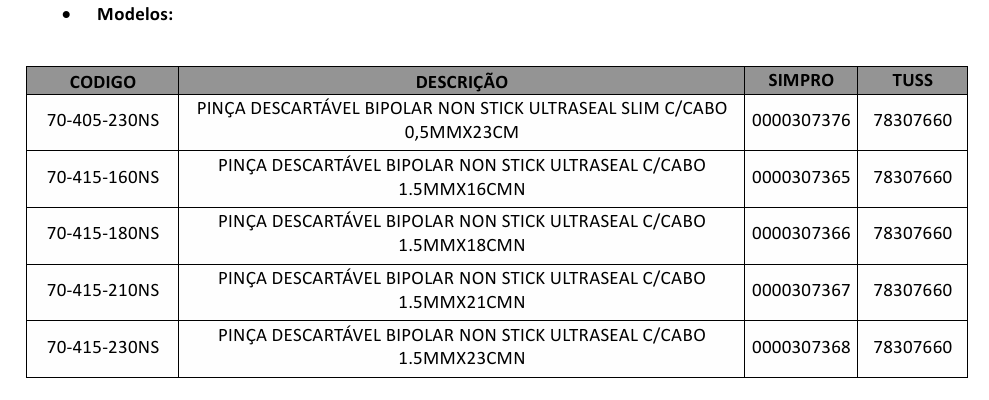 • Modelos:

| CODIGO | DESCRIÇÃO | SIMPRO | TUSS |
|---|---|---|---|
| 70-405-230NS | PINÇA DESCARTÁVEL BIPOLAR NON STICK ULTRASEAL SLIM C/CABO 0,5MMX23CM | 0000307376 | 78307660 |
| 70-415-160NS | PINÇA DESCARTÁVEL BIPOLAR NON STICK ULTRASEAL C/CABO 1.5MMX16CMN | 0000307365 | 78307660 |
| 70-415-180NS | PINÇA DESCARTÁVEL BIPOLAR NON STICK ULTRASEAL C/CABO 1.5MMX18CMN | 0000307366 | 78307660 |
| 70-415-210NS | PINÇA DESCARTÁVEL BIPOLAR NON STICK ULTRASEAL C/CABO 1.5MMX21CMN | 0000307367 | 78307660 |
| 70-415-230NS | PINÇA DESCARTÁVEL BIPOLAR NON STICK ULTRASEAL C/CABO 1.5MMX23CMN | 0000307368 | 78307660 |